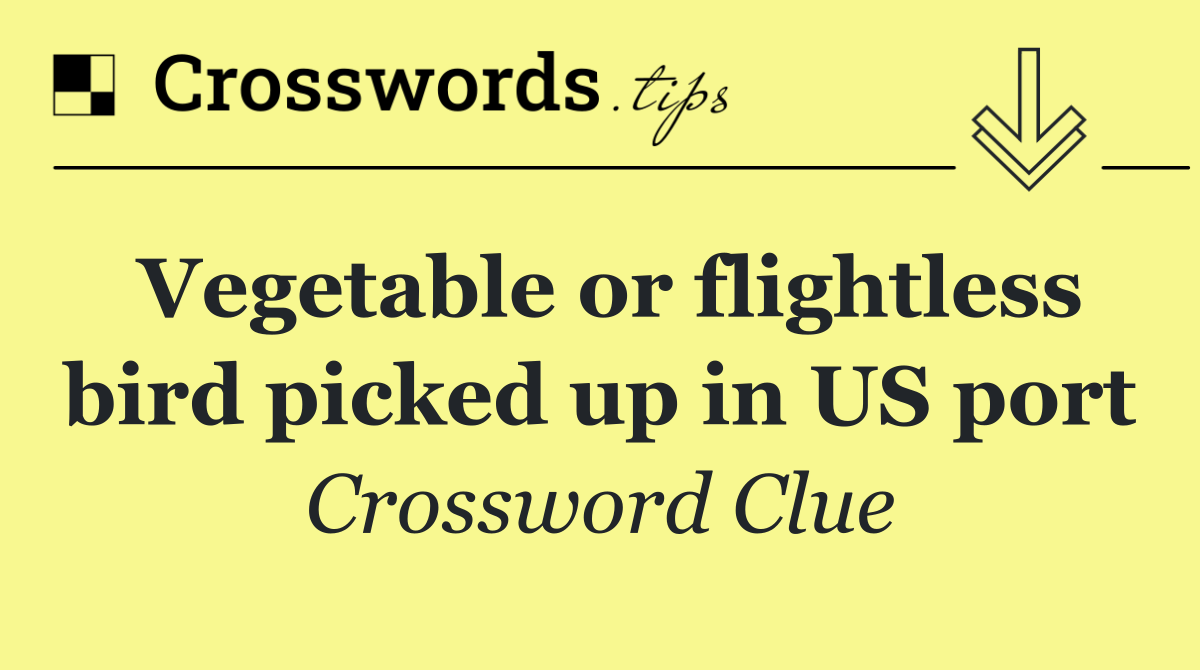 Crosswords.tips

Vegetable or flightless bird picked up in US port

Crossword Clue